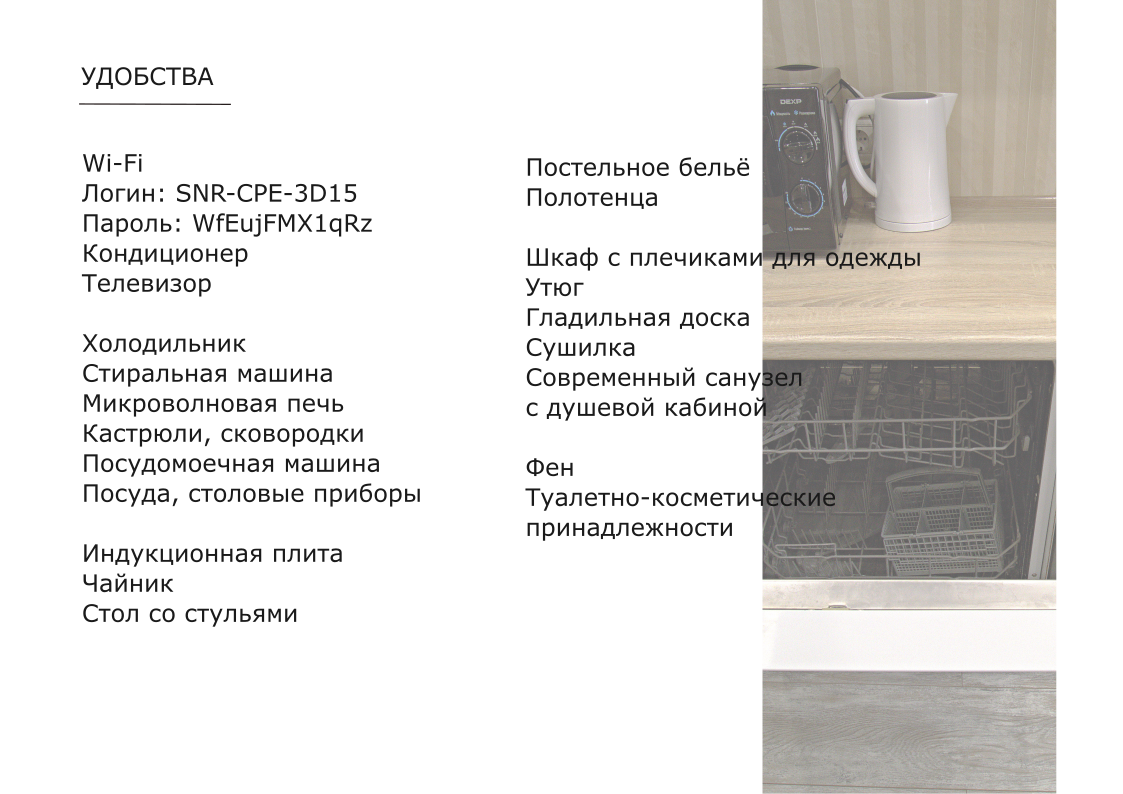 УДОБСТВА

Wi-Fi
Логин: SNR-CPE-3D15
Пароль: WfEujFMX1qRz
Кондиционер
Телевизор

Холодильник
Стиральная машина
Микроволновая печь
Кастрюли, сковородки
Посудомоечная машина
Посуда, столовые приборы

Индукционная плита
Чайник
Стол со стульями

Постельное бельё
Полотенца

Шкаф с плечиками для одежды
Утюг
Гладильная доска
Сушилка
Современный санузел
с душевой кабиной

Фен
Туалетно-косметические
принадлежности

DEXP